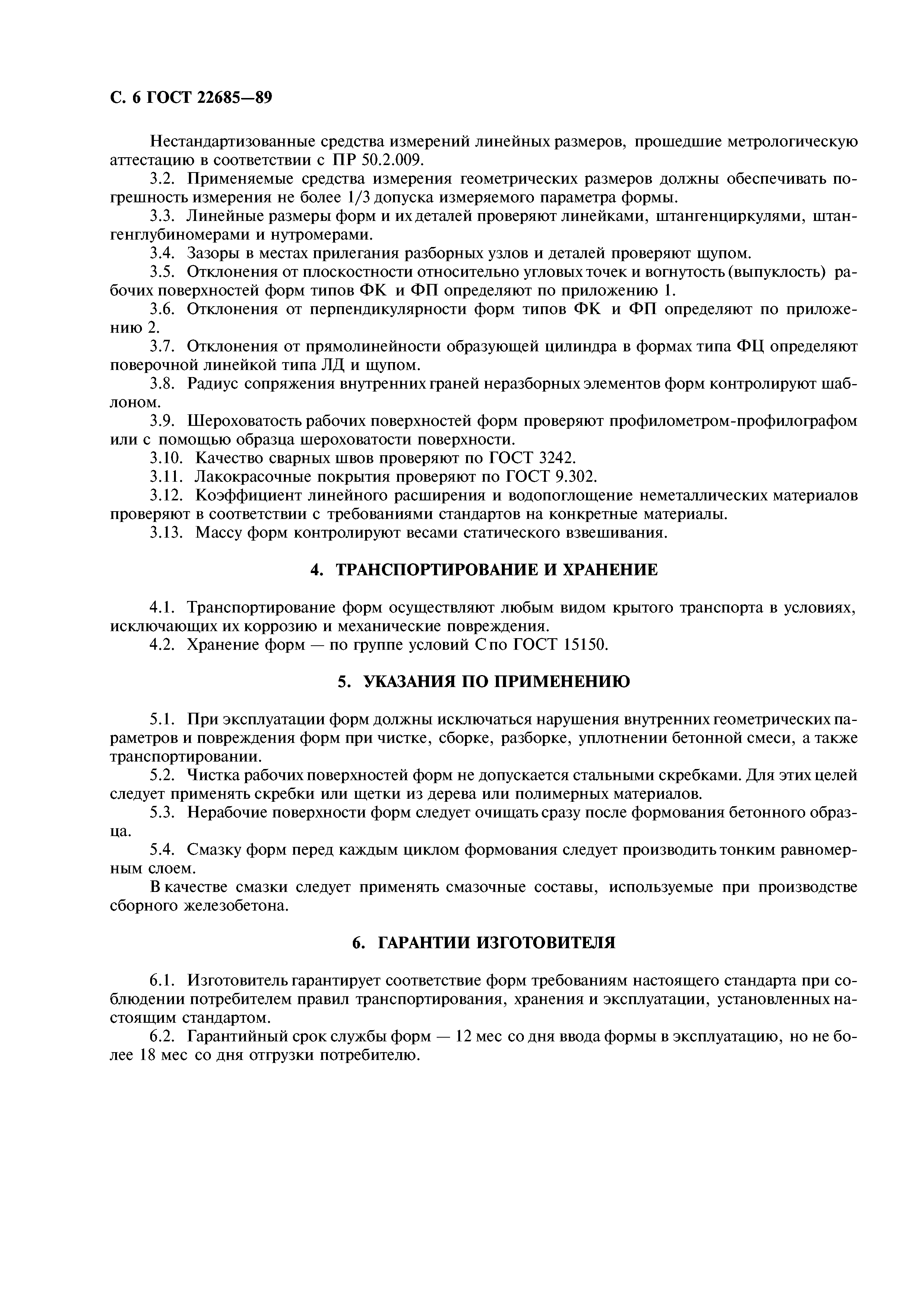 С. 6 ГОСТ 22685—89

Нестандартизованные средства измерений линейных размеров, прошедшие метрологическую аттестацию в соответствии с ПР 50.2.009.

3.2. Применяемые средства измерения геометрических размеров должны обеспечивать погрешность измерения не более 1/3 допуска измеряемого параметра формы.

3.3. Линейные размеры форм и их деталей проверяют линейками, штангенциркулями, штангенглубиномерами и нутромерами.

3.4. Зазоры в местах прилегания разборных узлов и деталей проверяют щупом.

3.5. Отклонения от плоскостности относительно угловых точек и вогнутость (выпуклость) рабочих поверхностей форм типов ФК и ФП определяют по приложению 1.

3.6. Отклонения от перпендикулярности форм типов ФК и ФП определяют по приложению 2.

3.7. Отклонения от прямолинейности образующей цилиндра в формах типа ФЦ определяют поверочной линейкой типа ЛД и щупом.

3.8. Радиус сопряжения внутренних граней неразборных элементов форм контролируют шаблоном.

3.9. Шероховатость рабочих поверхностей форм проверяют профилометром-профилографом или с помощью образца шероховатости поверхности.

3.10. Качество сварных швов проверяют по ГОСТ 3242.

3.11. Лакокрасочные покрытия проверяют по ГОСТ 9.302.

3.12. Коэффициент линейного расширения и водопоглощение неметаллических материалов проверяют в соответствии с требованиями стандартов на конкретные материалы.

3.13. Массу форм контролируют весами статического взвешивания.

4. ТРАНСПОРТИРОВАНИЕ И ХРАНЕНИЕ

4.1. Транспортирование форм осуществляют любым видом крытого транспорта в условиях, исключающих их коррозию и механические повреждения.

4.2. Хранение форм — по группе условий С по ГОСТ 15150.

5. УКАЗАНИЯ ПО ПРИМЕНЕНИЮ

5.1. При эксплуатации форм должны исключаться нарушения внутренних геометрических параметров и повреждения форм при чистке, сборке, разборке, уплотнении бетонной смеси, а также транспортировании.

5.2. Чистка рабочих поверхностей форм не допускается стальными скребками. Для этих целей следует применять скребки или щетки из дерева или полимерных материалов.

5.3. Нерабочие поверхности форм следует очищать сразу после формования бетонного образца.

5.4. Смазку форм перед каждым циклом формования следует производить тонким равномерным слоем.

В качестве смазки следует применять смазочные составы, используемые при производстве сборного железобетона.

6. ГАРАНТИИ ИЗГОТОВИТЕЛЯ

6.1. Изготовитель гарантирует соответствие форм требованиям настоящего стандарта при соблюдении потребителем правил транспортирования, хранения и эксплуатации, установленных настоящим стандартом.

6.2. Гарантийный срок службы форм — 12 мес со дня ввода формы в эксплуатацию, но не более 18 мес со дня отгрузки потребителю.